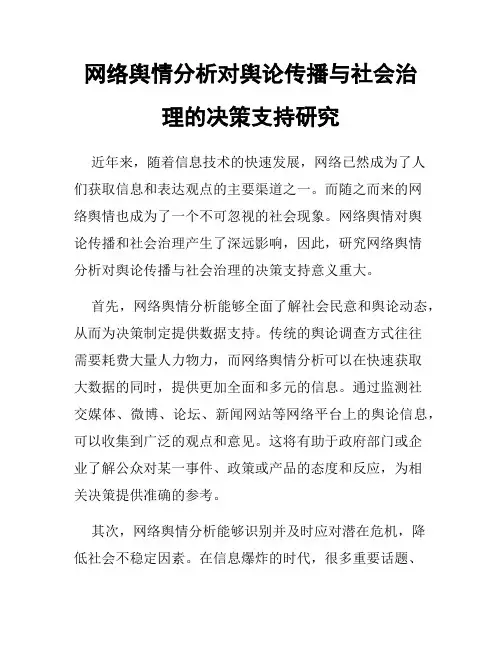 网络舆情分析对舆论传播与社会治理的决策支持研究

近年来，随着信息技术的快速发展，网络已然成为了人们获取信息和表达观点的主要渠道之一。而随之而来的网络舆情也成为了一个不可忽视的社会现象。网络舆情对舆论传播和社会治理产生了深远影响，因此，研究网络舆情分析对舆论传播与社会治理的决策支持意义重大。

首先，网络舆情分析能够全面了解社会民意和舆论动态，从而为决策制定提供数据支持。传统的舆论调查方式往往需要耗费大量人力物力，而网络舆情分析可以在快速获取大数据的同时，提供更加全面和多元的信息。通过监测社交媒体、微博、论坛、新闻网站等网络平台上的舆论信息，可以收集到广泛的观点和意见。这将有助于政府部门或企业了解公众对某一事件、政策或产品的态度和反应，为相关决策提供准确的参考。

其次，网络舆情分析能够识别并及时应对潜在危机，降低社会不稳定因素。在信息爆炸的时代，很多重要话题、